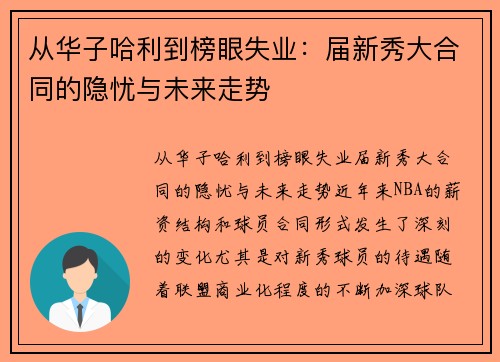 从华子哈利到榜眼失业：届新秀大合同的隐忧与未来走势

从华子哈利到榜眼失业届新秀大合同的隐忧与未来走势近年来NBA的薪资结构和球员合同形式发生了深刻的变化尤其是对新秀球员的待遇随着联盟商业化程度的不断加深球队